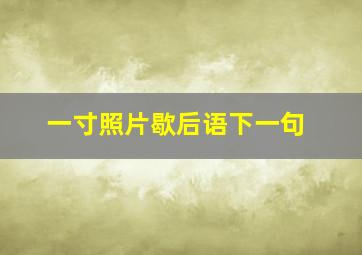 一寸照片歇后语下一句